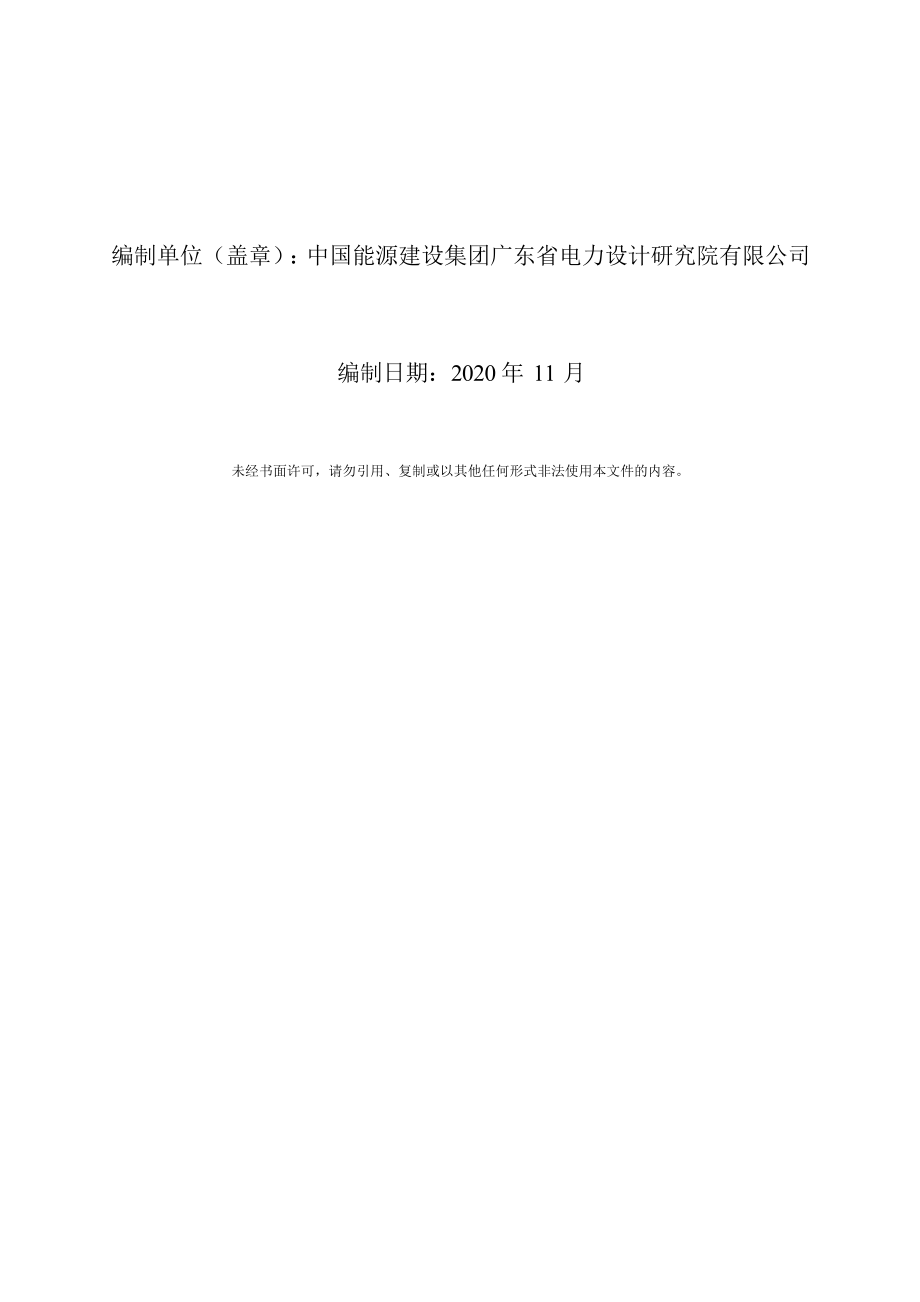 编制单位（盖章）：中国能源建设集团广东省电力设计研究院有限公司

编制日期：2020 年 11 月

未经书面许可，请勿引用、复制或以其他任何形式非法使用本文件的内容。